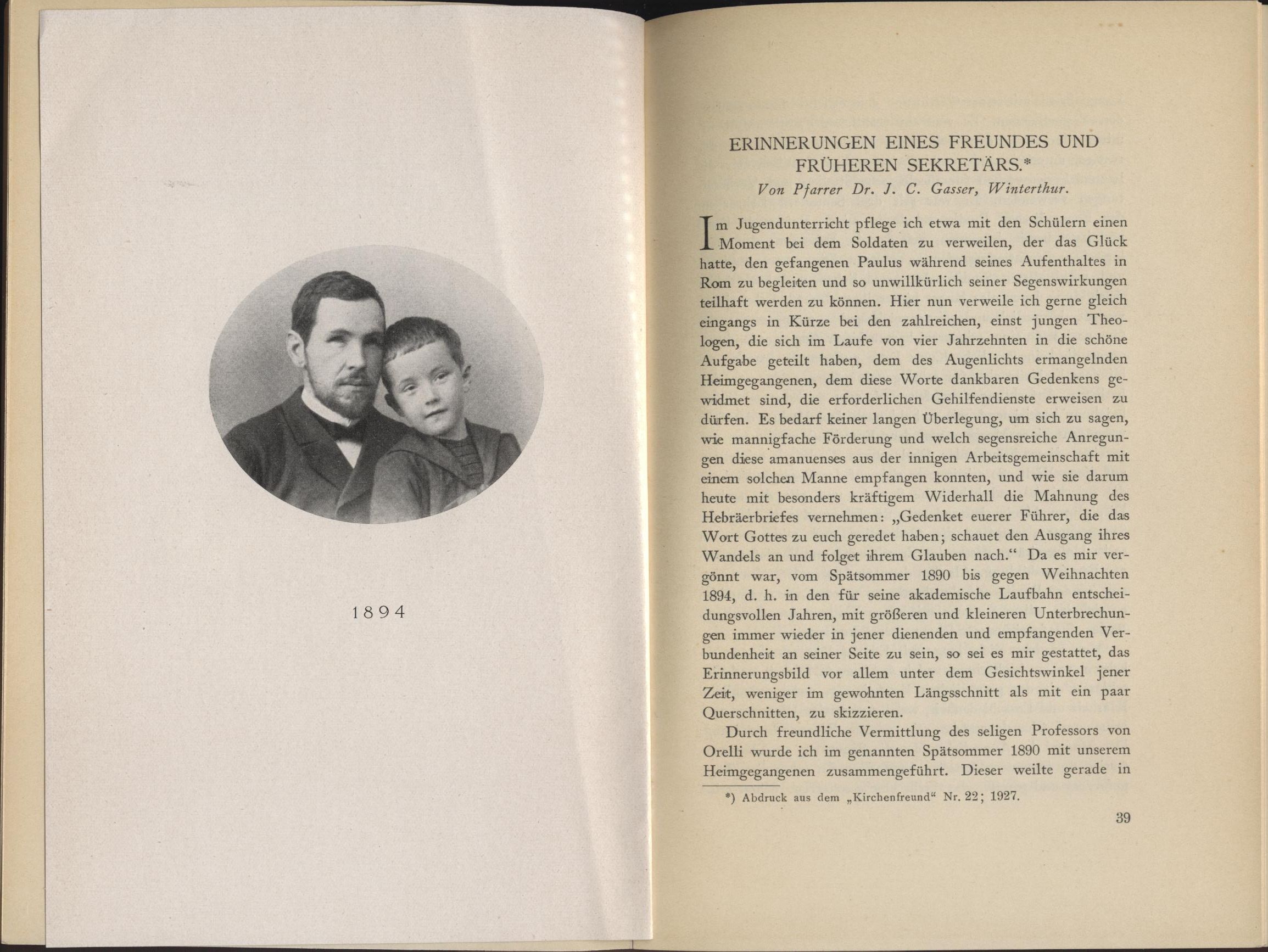 1894

ERINNERUNGEN EINES FREUNDES UND FRÜHEREN SEKRETÄRS.*

Von Pfarrer Dr. J. C. Gasser, Winterthur.

Im Jugendunterricht pflege ich etwa mit den Schülern einen Moment bei dem Soldaten zu verweilen, der das Glück hatte, den gefangenen Paulus während seines Aufenthaltes in Rom zu begleiten und so unwillkürlich seiner Segenswirkungen teilhaft werden zu können. Hier nun verweile ich gerne gleich eingangs in Kürze bei den zahlreichen, einst jungen Theologen, die sich im Laufe von vier Jahrzehnten in die schöne Aufgabe geteilt haben, dem des Augenlichts ermangelnden Heimgegangenen, dem diese Worte dankbaren Gedenkens gewidmet sind, die erforderlichen Gehilfendienste erweisen zu dürfen. Es bedarf keiner langen Überlegung, um sich zu sagen, wie mannigfache Förderung und welch segensreiche Anregungen diese amanuenses aus der innigen Arbeitsgemeinschaft mit einem solchen Manne empfangen konnten, und wie sie darum heute mit besonders kräftigem Widerhall die Mahnung des Hebräerbriefes vernehmen: „Gedenket euerer Führer, die das Wort Gottes zu euch geredet haben; schauet den Ausgang ihres Wandels an und folget ihrem Glauben nach.“ Da es mir vergönnt war, vom Spätsommer 1890 bis gegen Weihnachten 1894, d. h. in den für seine akademische Laufbahn entscheidungsvollen Jahren, mit größeren und kleineren Unterbrechungen immer wieder in jener dienenden und empfangenden Verbundenheit an seiner Seite zu sein, so sei es mir gestattet, das Erinnerungsbild vor allem unter dem Gesichtswinkel jener Zeit, weniger im gewohnten Längsschnitt als mit ein paar Querschnitten, zu skizzieren.

Durch freundliche Vermittlung des seligen Professors von Orelli wurde ich im genannten Spätsommer 1890 mit unserem Heimgegangenen zusammengeführt. Dieser weilte gerade in

*) Abdruck aus dem „Kirchenfreund“ Nr. 22; 1927.

39